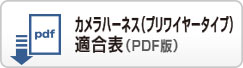 pdf

カメラハーネス(プリワイヤータイプ)
適合表（PDF版）